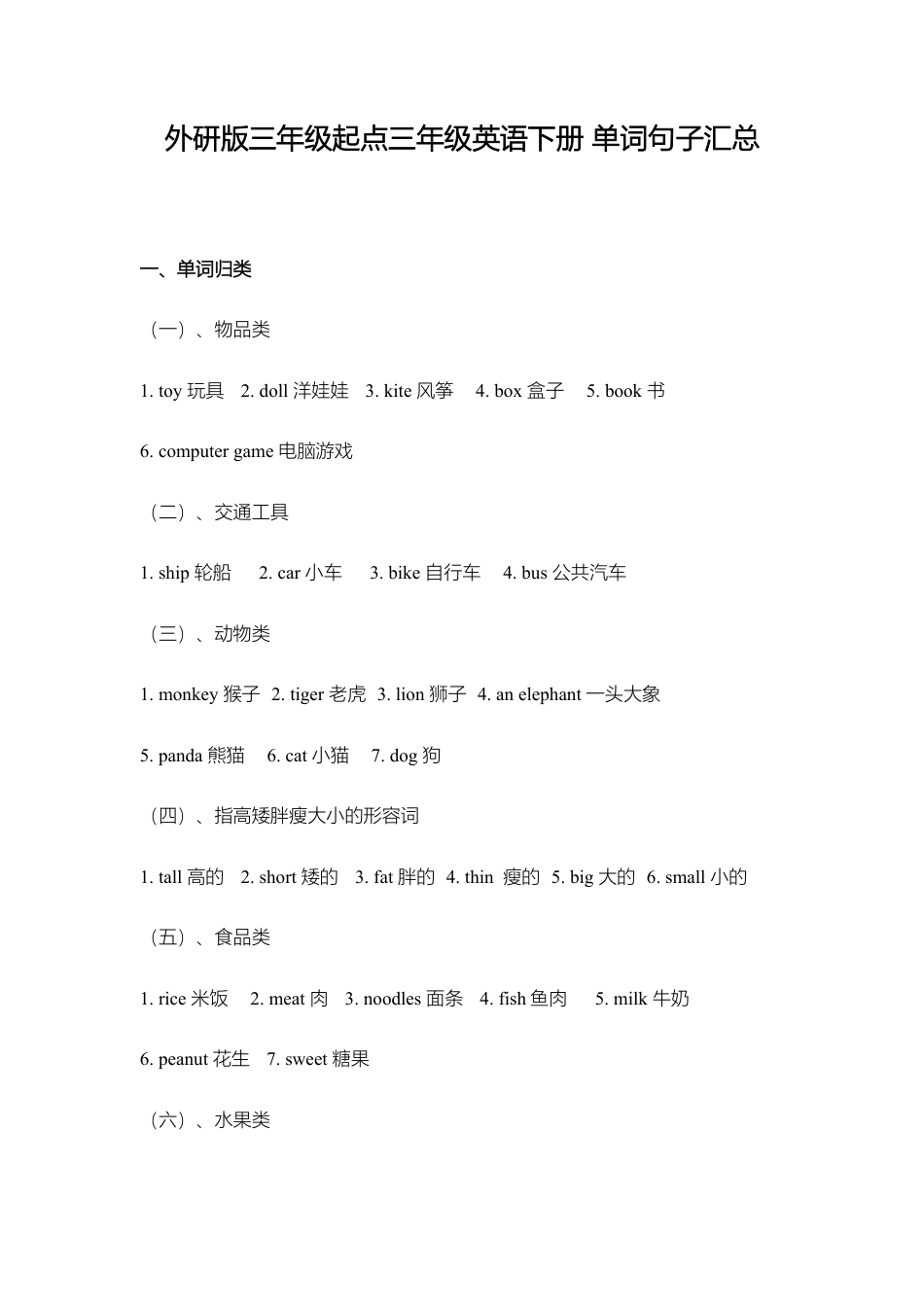 外研版三年级起点三年级英语下册 单词句子汇总

一、单词归类

（一）、物品类

1. toy 玩具 2. doll 洋娃娃 3. kite 风筝 4. box 盒子 5. book 书

6. computer game 电脑游戏

（二）、交通工具

1. ship 轮船 2. car 小车 3. bike 自行车 4. bus 公共汽车

（三）、动物类

1. monkey 猴子 2. tiger 老虎 3. lion 狮子 4. an elephant 一头大象

5. panda 熊猫 6. cat 小猫 7. dog 狗

（四）、指高矮胖瘦大小的形容词

1. tall 高的 2. short 矮的 3. fat 胖的 4. thin 瘦的 5. big 大的 6. small 小的

（五）、食品类

1. rice 米饭 2. meat 肉 3. noodles 面条 4. fish 鱼肉 5. milk 牛奶

6. peanut 花生 7. sweet 糖果

（六）、水果类